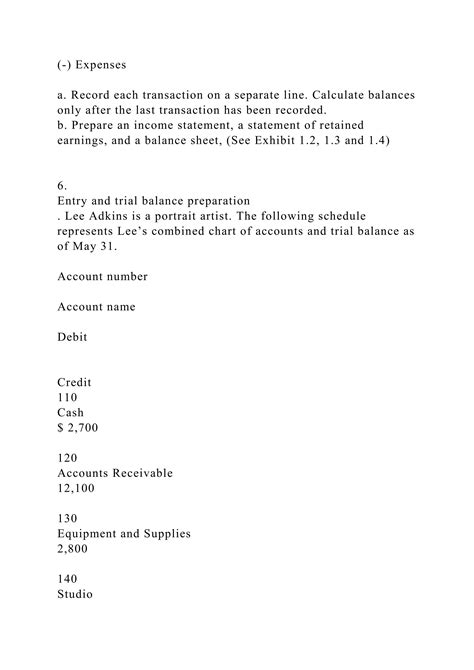 (-) Expenses

a. Record each transaction on a separate line. Calculate balances only after the last transaction has been recorded.
b. Prepare an income statement, a statement of retained earnings, and a balance sheet, (See Exhibit 1.2, 1.3 and 1.4)

6.
Entry and trial balance preparation
. Lee Adkins is a portrait artist. The following schedule represents Lee's combined chart of accounts and trial balance as of May 31.

Account number

Account name

Debit

Credit
110
Cash
$ 2,700

120
Accounts Receivable
12,100

130
Equipment and Supplies
2,800

140
Studio